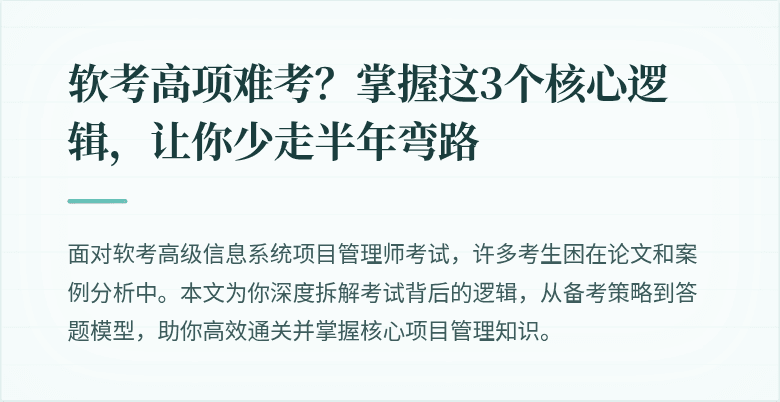 软考高项难考？掌握这3个核心逻辑，让你少走半年弯路

面对软考高级信息系统项目管理师考试，许多考生困在论文和案例分析中。本文为你深度拆解考试背后的逻辑，从备考策略到答题模型，助你高效通关并掌握核心项目管理知识。